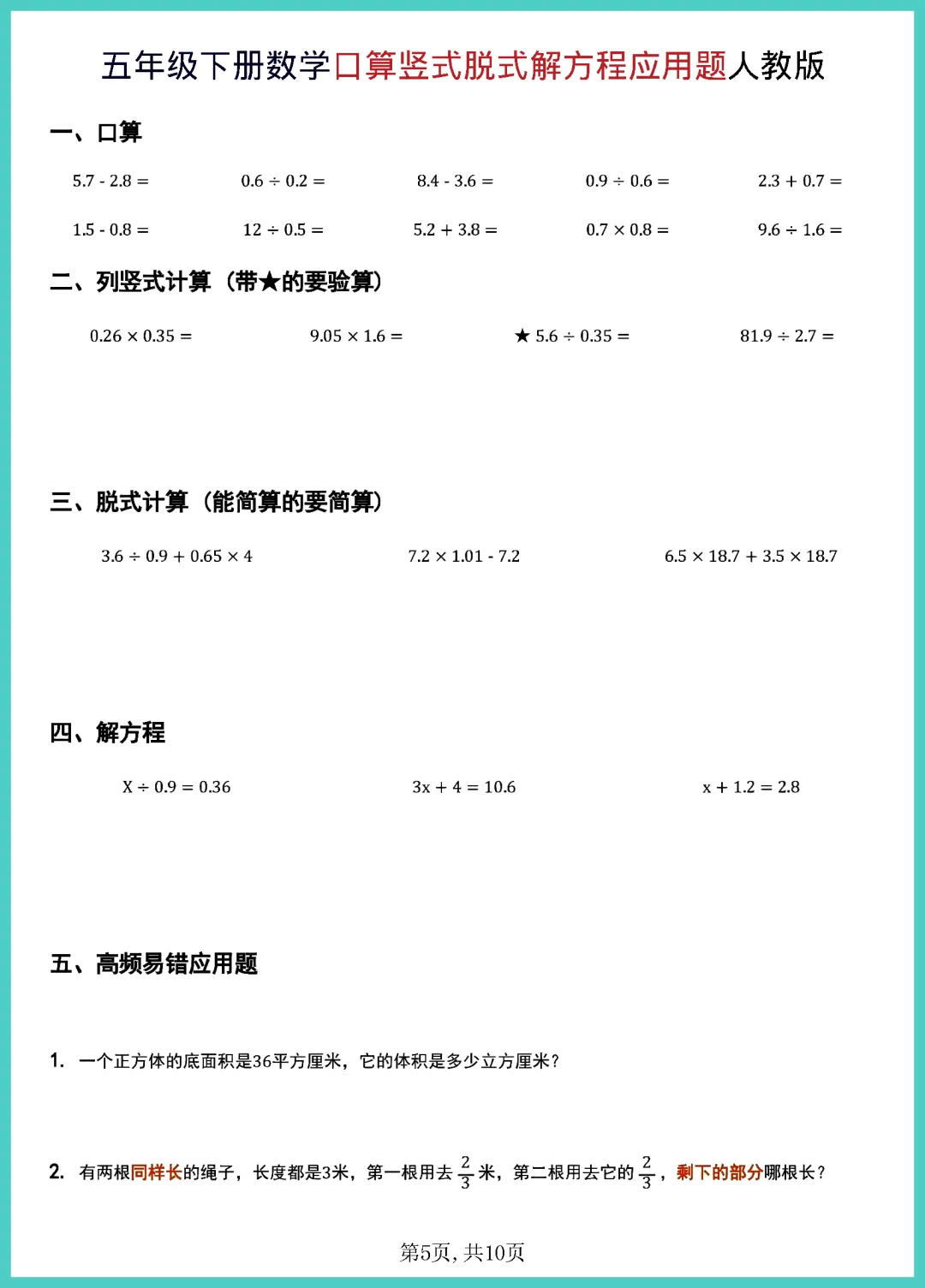 五年级下册数学口算竖式脱式解方程应用题人教版

一、口算

$5.7 - 2.8 =$ $0.6 \div 0.2 =$ $8.4 - 3.6 =$ $0.9 \div 0.6 =$ $2.3 + 0.7 =$

$1.5 - 0.8 =$ $12 \div 0.5 =$ $5.2 + 3.8 =$ $0.7 \times 0.8 =$ $9.6 \div 1.6 =$

二、列竖式计算（带★的要验算）

$0.26 \times 0.35 =$ $9.05 \times 1.6 =$ ★ $5.6 \div 0.35 =$ $81.9 \div 2.7 =$

三、脱式计算（能简算的要简算）

$3.6 \div 0.9 + 0.65 \times 4$ $7.2 \times 1.01 - 7.2$ $6.5 \times 18.7 + 3.5 \times 18.7$

四、解方程

$X \div 0.9 = 0.36$ $3x + 4 = 10.6$ $x + 1.2 = 2.8$

五、高频易错应用题

1. 一个正方体的底面积是36平方厘米，它的体积是多少立方厘米？

2. 有两根同样长的绳子，长度都是3米，第一根用去$\frac{2}{3}$米，第二根用去它的$\frac{2}{3}$，剩下的部分哪根长？

第5页，共10页